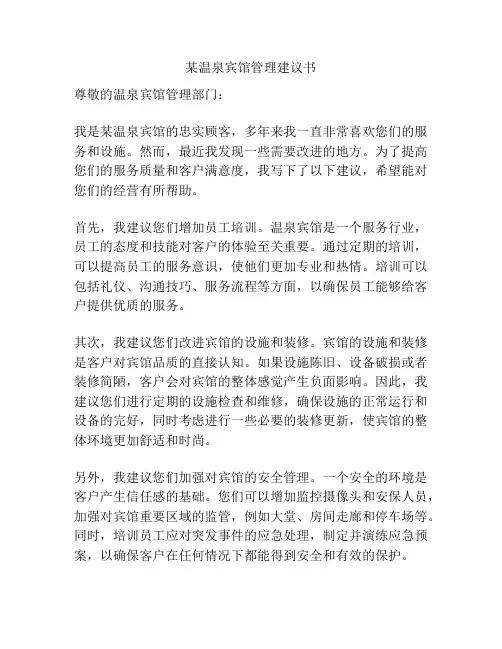 某温泉宾馆管理建议书

尊敬的温泉宾馆管理部门：

我是某温泉宾馆的忠实顾客，多年来我一直非常喜欢您们的服务和设施。然而，最近我发现一些需要改进的地方。为了提高您们的服务质量和客户满意度，我写下了以下建议，希望能对您们的经营有所帮助。

首先，我建议您们增加员工培训。温泉宾馆是一个服务行业，员工的态度和技能对客户的体验至关重要。通过定期的培训，可以提高员工的服务意识，使他们更加专业和热情。培训可以包括礼仪、沟通技巧、服务流程等方面，以确保员工能够给客户提供优质的服务。

其次，我建议您们改进宾馆的设施和装修。宾馆的设施和装修是客户对宾馆品质的直接认知。如果设施陈旧、设备破损或者装修简陋，客户会对宾馆的整体感觉产生负面影响。因此，我建议您们进行定期的设施检查和维修，确保设施的正常运行和设备的完好，同时考虑进行一些必要的装修更新，使宾馆的整体环境更加舒适和时尚。

另外，我建议您们加强对宾馆的安全管理。一个安全的环境是客户产生信任感的基础。您们可以增加监控摄像头和安保人员，加强对宾馆重要区域的监管，例如大堂、房间走廊和停车场等。同时，培训员工应对突发事件的应急处理，制定并演练应急预案，以确保客户在任何情况下都能得到安全和有效的保护。